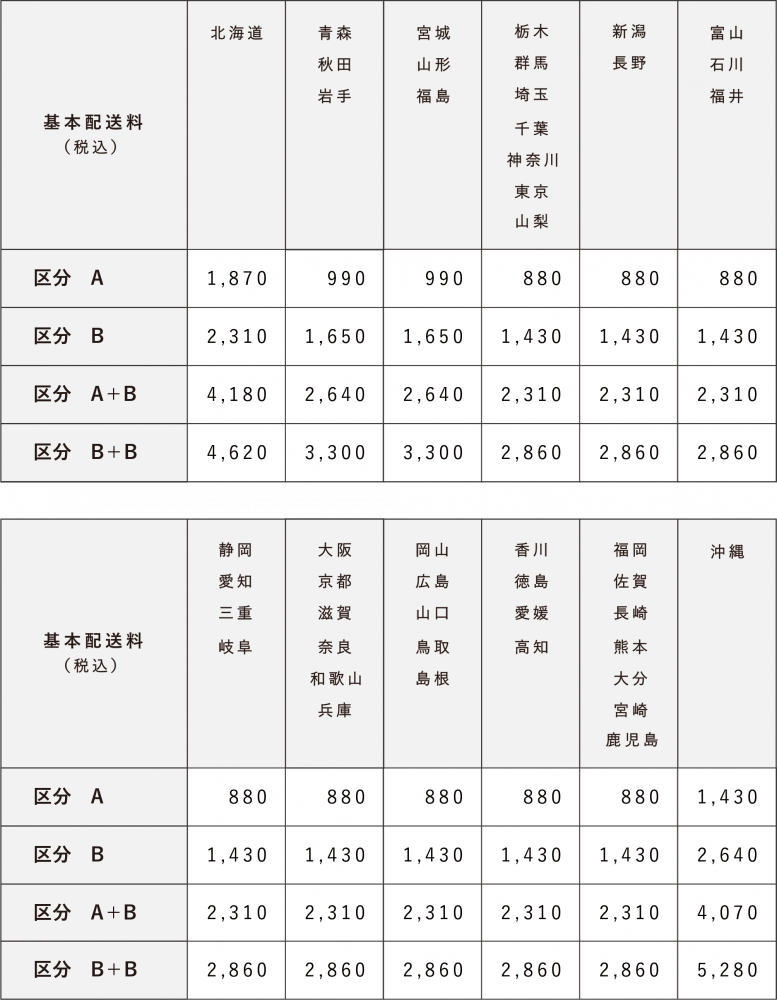 | 基本配送料（税込） | 北海道 | 青森 秋田 岩手 | 宮城 山形 福島 | 栃木 群馬 埼玉 千葉 神奈川 東京 山梨 | 新潟 長野 | 富山 石川 福井 |
|---|---|---|---|---|---|---|
| 区分　A | 1,870 | 990 | 990 | 880 | 880 | 880 |
| 区分　B | 2,310 | 1,650 | 1,650 | 1,430 | 1,430 | 1,430 |
| 区分　A+B | 4,180 | 2,640 | 2,640 | 2,310 | 2,310 | 2,310 |
| 区分　B+B | 4,620 | 3,300 | 3,300 | 2,860 | 2,860 | 2,860 |

| 基本配送料（税込） | 静岡 愛知 三重 岐阜 | 大阪 京都 滋賀 奈良 和歌山 兵庫 | 岡山 広島 山口 鳥取 島根 | 香川 徳島 愛媛 高知 | 福岡 佐賀 長崎 熊本 大分 宮崎 鹿児島 | 沖縄 |
|---|---|---|---|---|---|---|
| 区分　A | 880 | 880 | 880 | 880 | 880 | 1,430 |
| 区分　B | 1,430 | 1,430 | 1,430 | 1,430 | 1,430 | 2,640 |
| 区分　A+B | 2,310 | 2,310 | 2,310 | 2,310 | 2,310 | 4,070 |
| 区分　B+B | 2,860 | 2,860 | 2,860 | 2,860 | 2,860 | 5,280 |